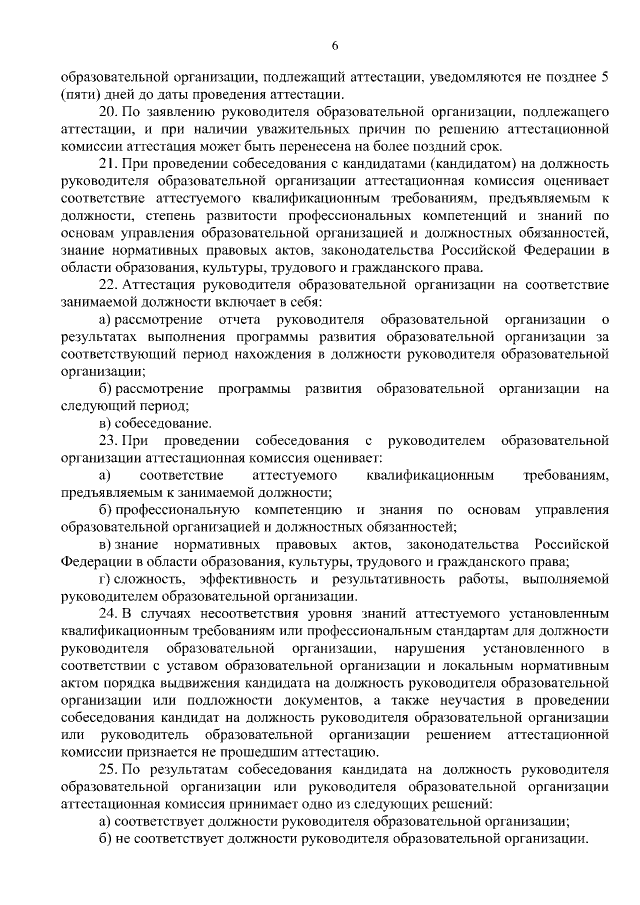 6

образовательной организации, подлежащий аттестации, уведомляются не позднее 5 (пяти) дней до даты проведения аттестации.

20. По заявлению руководителя образовательной организации, подлежащего аттестации, и при наличии уважительных причин по решению аттестационной комиссии аттестация может быть перенесена на более поздний срок.

21. При проведении собеседования с кандидатами (кандидатом) на должность руководителя образовательной организации аттестационная комиссия оценивает соответствие аттестуемого квалификационным требованиям, предъявляемым к должности, степень развитости профессиональных компетенций и знаний по основам управления образовательной организацией и должностных обязанностей, знание нормативных правовых актов, законодательства Российской Федерации в области образования, культуры, трудового и гражданского права.

22. Аттестация руководителя образовательной организации на соответствие занимаемой должности включает в себя:

а) рассмотрение отчета руководителя образовательной организации о результатах выполнения программы развития образовательной организации за соответствующий период нахождения в должности руководителя образовательной организации;

б) рассмотрение программы развития образовательной организации на следующий период;

в) собеседование.

23. При проведении собеседования с руководителем образовательной организации аттестационная комиссия оценивает:

а) соответствие аттестуемого квалификационным требованиям, предъявляемым к занимаемой должности;

б) профессиональную компетенцию и знания по основам управления образовательной организацией и должностных обязанностей;

в) знание нормативных правовых актов, законодательства Российской Федерации в области образования, культуры, трудового и гражданского права;

г) сложность, эффективность и результативность работы, выполняемой руководителем образовательной организации.

24. В случаях несоответствия уровня знаний аттестуемого установленным квалификационным требованиям или профессиональным стандартам для должности руководителя образовательной организации, нарушения установленного в соответствии с уставом образовательной организации и локальным нормативным актом порядка выдвижения кандидата на должность руководителя образовательной организации или подложности документов, а также неучастия в проведении собеседования кандидат на должность руководителя образовательной организации или руководитель образовательной организации решением аттестационной комиссии признается не прошедшим аттестацию.

25. По результатам собеседования кандидата на должность руководителя образовательной организации или руководителя образовательной организации аттестационная комиссия принимает одно из следующих решений:

а) соответствует должности руководителя образовательной организации;

б) не соответствует должности руководителя образовательной организации.